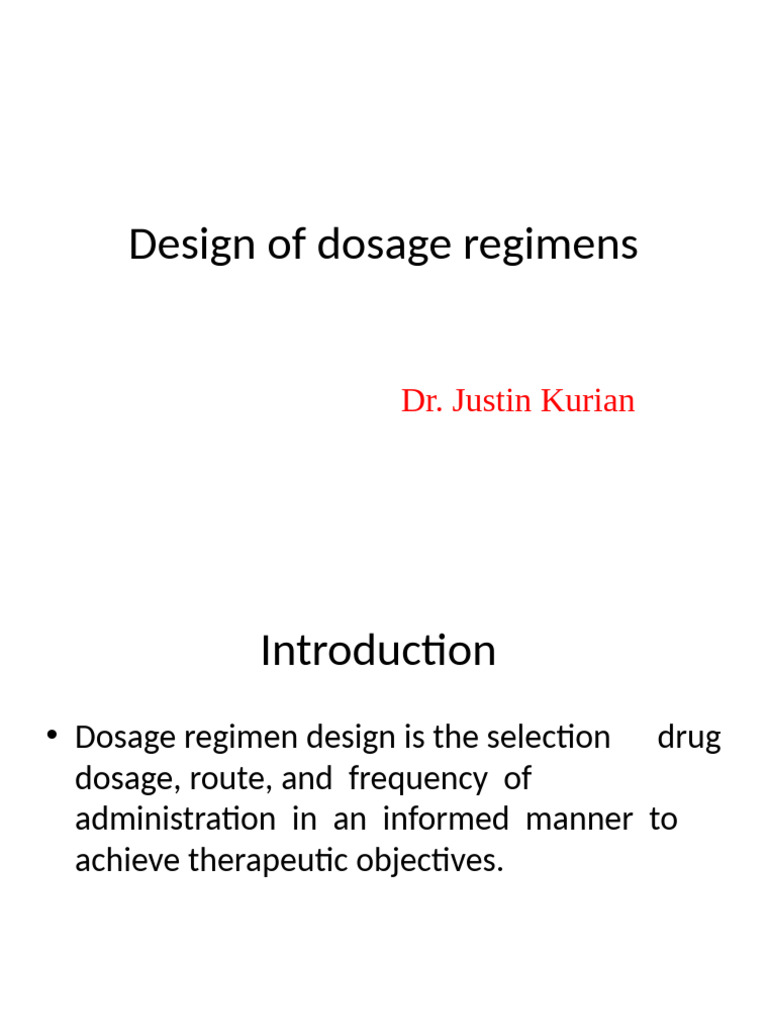 Design of dosage regimens

Dr. Justin Kurian

Introduction

• Dosage regimen design is the selection drug dosage, route, and frequency of administration in an informed manner to achieve therapeutic objectives.